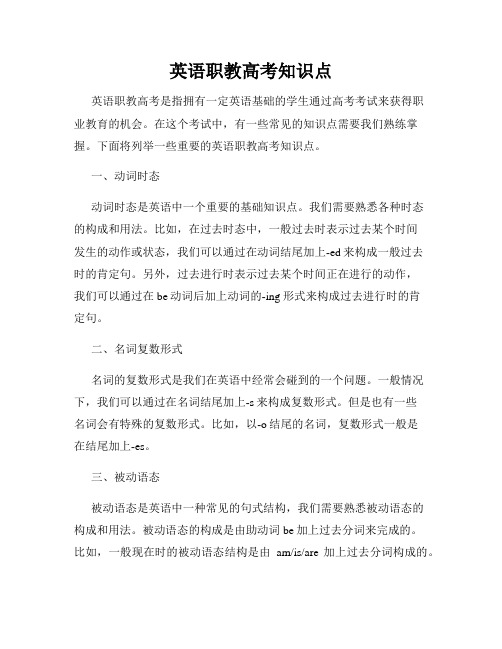 英语职教高考知识点

英语职教高考是指拥有一定英语基础的学生通过高考考试来获得职业教育的机会。在这个考试中，有一些常见的知识点需要我们熟练掌握。下面将列举一些重要的英语职教高考知识点。

一、动词时态

动词时态是英语中一个重要的基础知识点。我们需要熟悉各种时态的构成和用法。比如，在过去时态中，一般过去时表示过去某个时间发生的动作或状态，我们可以通过在动词结尾加上-ed来构成一般过去时的肯定句。另外，过去进行时表示过去某个时间正在进行的动作，我们可以通过在be动词后加上动词的-ing形式来构成过去进行时的肯定句。

二、名词复数形式

名词的复数形式是我们在英语中经常会碰到的一个问题。一般情况下，我们可以通过在名词结尾加上-s来构成复数形式。但是也有一些名词会有特殊的复数形式。比如，以-o结尾的名词，复数形式一般是在结尾加上-es。

三、被动语态

被动语态是英语中一种常见的句式结构，我们需要熟悉被动语态的构成和用法。被动语态的构成是由助动词be加上过去分词来完成的。比如，一般现在时的被动语态结构是由 am/is/are 加上过去分词构成的。